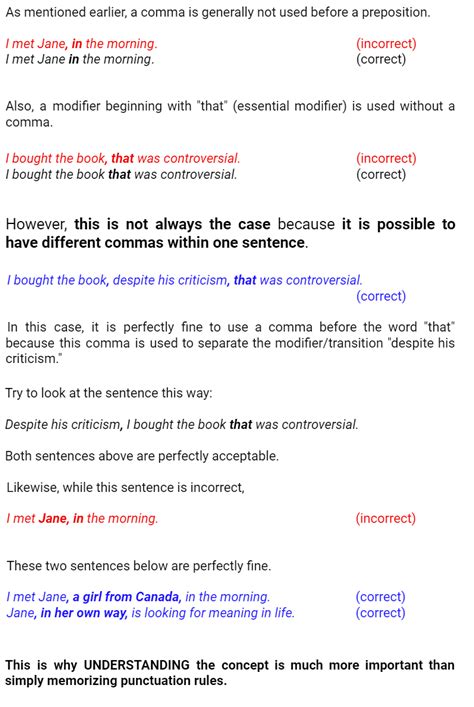 As mentioned earlier, a comma is generally not used before a preposition.

I met Jane, in the morning. (incorrect)
I met Jane in the morning. (correct)

Also, a modifier beginning with "that" (essential modifier) is used without a comma.

I bought the book, that was controversial. (incorrect)
I bought the book that was controversial. (correct)

However, this is not always the case because it is possible to have different commas within one sentence.

I bought the book, despite his criticism, that was controversial. (correct)

In this case, it is perfectly fine to use a comma before the word "that" because this comma is used to separate the modifier/transition "despite his criticism."

Try to look at the sentence this way:

Despite his criticism, I bought the book that was controversial.

Both sentences above are perfectly acceptable.

Likewise, while this sentence is incorrect,

I met Jane, in the morning. (incorrect)

These two sentences below are perfectly fine.

I met Jane, a girl from Canada, in the morning. (correct)
Jane, in her own way, is looking for meaning in life. (correct)

This is why UNDERSTANDING the concept is much more important than simply memorizing punctuation rules.